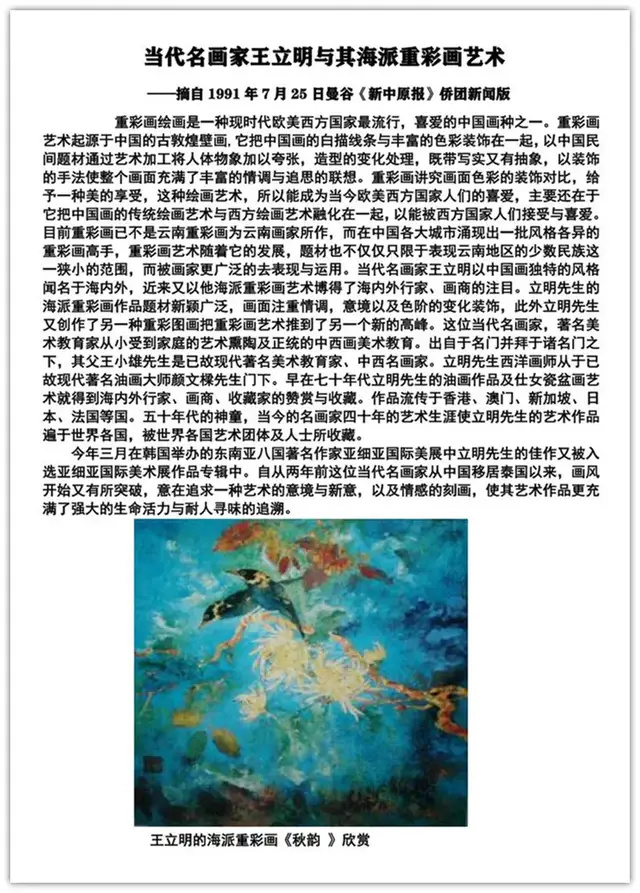 当代名画家王立明与其海派重彩画艺术

——摘自 1991 年 7 月 25 日曼谷《新中原报》侨团新闻版

重彩画绘画是一种现时代欧美西方国家最流行，喜爱的中国画种之一。重彩画艺术起源于中国的古敦煌壁画，它把中国画的白描线条与丰富的色彩装饰在一起，以中国民间题材通过艺术加工将人体物象加以夸张，造型的变化处理，既带写实又有抽象，以装饰的手法使整个画面充满了丰富的情调与追思的联想。重彩画讲究画面色彩的装饰对比，给予一种美的享受，这种绘画艺术，所以能成为当今欧美西方国家人们的喜爱，主要还在于它把中国画的传统绘画艺术与西方绘画艺术融化在一起，以能被西方国家人们接受与喜爱。目前重彩画已不是云南重彩画为云南画家所作，而在中国各大城市涌现出一批风格各异的重彩画高手，重彩画艺术随着它的发展，题材也不仅仅只限于表现云南地区的少数民族这一狭小的范围，而被画家更广泛的去表现与运用。当代名画家王立明以中国画独特的风格闻名于海内外，近来又以他海派重彩画艺术博得了海内外行家、画商的注目。立明先生的海派重彩画作品题材新颖广泛，画面注重情调，意境以及色阶的变化装饰，此外立明先生又创作了另一种重彩图画把重彩画艺术推到了另一个新的高峰。这位当代名画家，著名美术教育家从小受到家庭的艺术熏陶及正统的中西画美术教育。出自于名门并拜于诸名门之下，其父王小雄先生是已故现代著名美术教育家、中西名画家。立明先生西洋画师从于已故现代著名油画大师颜文樑先生门下。早在七十年代立明先生的油画作品及仕女瓷盆画艺术就得到海内外行家、画商、收藏家的赞赏与收藏。作品流传于香港、澳门、新加坡、日本、法国等国。五十年代的神童，当今的名画家四十年的艺术生涯使立明先生的艺术作品遍于世界各国，被世界各国艺术团体及人士所收藏。

今年三月在韩国举办的东南亚八国著名作家亚细亚国际美展中立明先生的佳作又被入选亚细亚国际美术展作品专辑中。自从两年前这位当代名画家从中国移居泰国以来，画风开始又有所突破，意在追求一种艺术的意境与新意，以及情感的刻画，使其艺术作品更充满了强大的生命活力与耐人寻味的追溯。

王立明的海派重彩画《秋韵 》欣赏